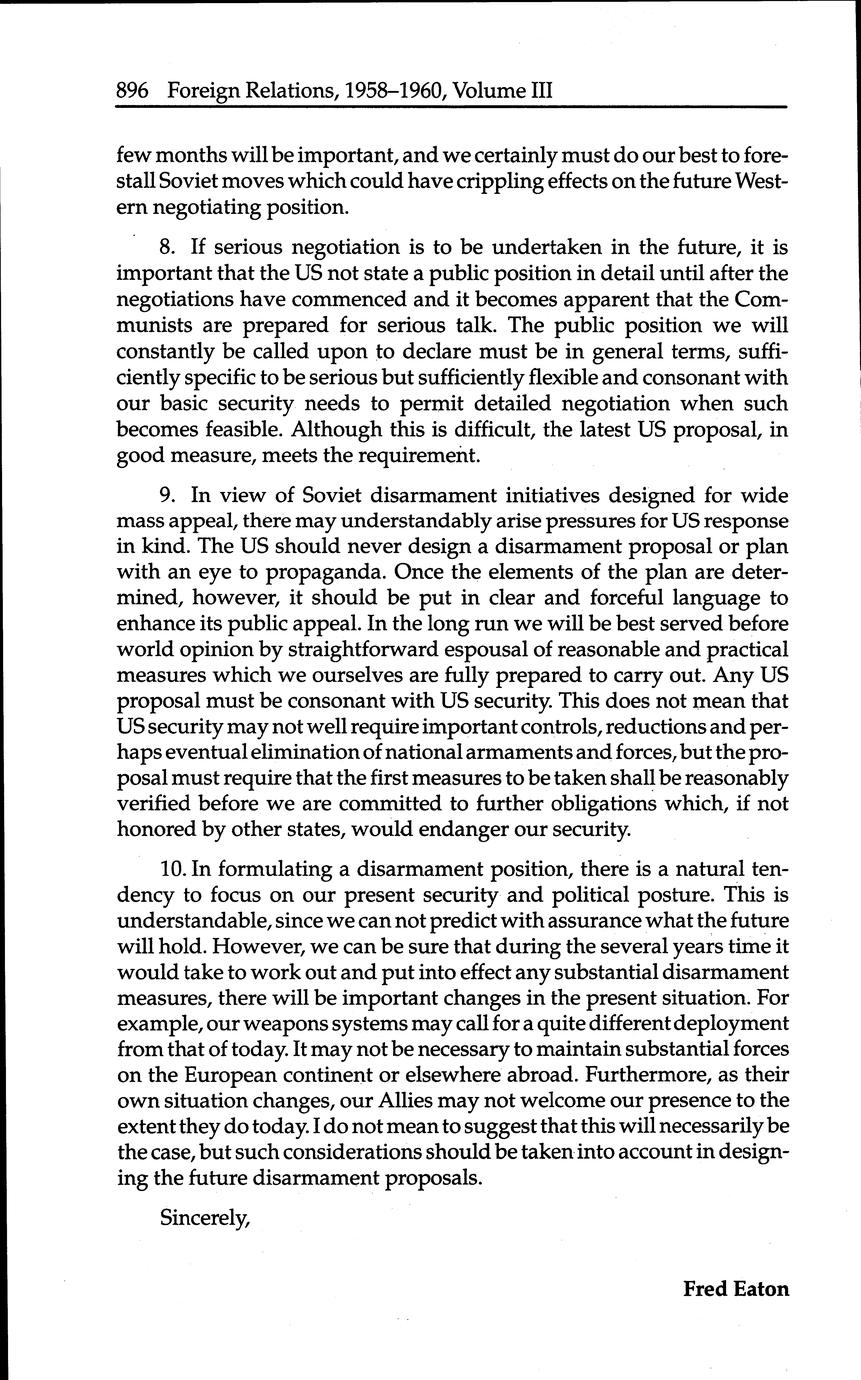 896 Foreign Relations, 1958–1960, Volume III

few months will be important, and we certainly must do our best to forestall Soviet moves which could have crippling effects on the future Western negotiating position.

8. If serious negotiation is to be undertaken in the future, it is important that the US not state a public position in detail until after the negotiations have commenced and it becomes apparent that the Communists are prepared for serious talk. The public position we will constantly be called upon to declare must be in general terms, sufficiently specific to be serious but sufficiently flexible and consonant with our basic security needs to permit detailed negotiation when such becomes feasible. Although this is difficult, the latest US proposal, in good measure, meets the requirement.

9. In view of Soviet disarmament initiatives designed for wide mass appeal, there may understandably arise pressures for US response in kind. The US should never design a disarmament proposal or plan with an eye to propaganda. Once the elements of the plan are determined, however, it should be put in clear and forceful language to enhance its public appeal. In the long run we will be best served before world opinion by straightforward espousal of reasonable and practical measures which we ourselves are fully prepared to carry out. Any US proposal must be consonant with US security. This does not mean that US security may not well require important controls, reductions and perhaps eventual elimination of national armaments and forces, but the proposal must require that the first measures to be taken shall be reasonably verified before we are committed to further obligations which, if not honored by other states, would endanger our security.

10. In formulating a disarmament position, there is a natural tendency to focus on our present security and political posture. This is understandable, since we can not predict with assurance what the future will hold. However, we can be sure that during the several years time it would take to work out and put into effect any substantial disarmament measures, there will be important changes in the present situation. For example, our weapons systems may call for a quite different deployment from that of today. It may not be necessary to maintain substantial forces on the European continent or elsewhere abroad. Furthermore, as their own situation changes, our Allies may not welcome our presence to the extent they do today. I do not mean to suggest that this will necessarily be the case, but such considerations should be taken into account in designing the future disarmament proposals.

Sincerely,

Fred Eaton